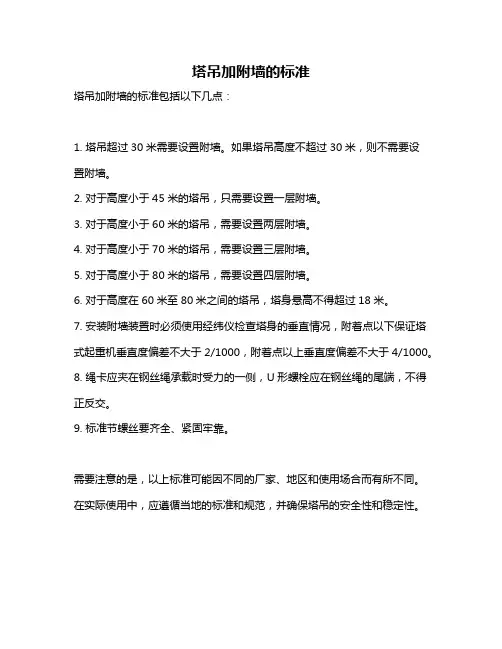 塔吊加附墙的标准

塔吊加附墙的标准包括以下几点：

1. 塔吊超过 30 米需要设置附墙。如果塔吊高度不超过 30 米，则不需要设置附墙。

2. 对于高度小于 45 米的塔吊，只需要设置一层附墙。

3. 对于高度小于 60 米的塔吊，需要设置两层附墙。

4. 对于高度小于 70 米的塔吊，需要设置三层附墙。

5. 对于高度小于 80 米的塔吊，需要设置四层附墙。

6. 对于高度在 60 米至 80 米之间的塔吊，塔身悬高不得超过 18 米。

7. 安装附墙装置时必须使用经纬仪检查塔身的垂直情况，附着点以下保证塔式起重机垂直度偏差不大于 2/1000，附着点以上垂直度偏差不大于 4/1000。

8. 绳卡应夹在钢丝绳承载时受力的一侧，U 形螺栓应在钢丝绳的尾端，不得正反交。

9. 标准节螺丝要齐全、紧固牢靠。

需要注意的是，以上标准可能因不同的厂家、地区和使用场合而有所不同。在实际使用中，应遵循当地的标准和规范，并确保塔吊的安全性和稳定性。